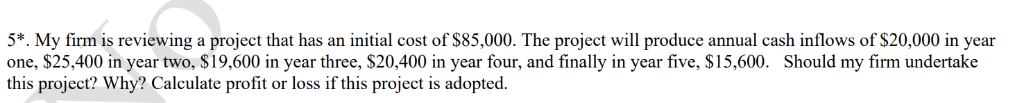 5*. My firm is reviewing a project that has an initial cost of \$85,000. The project will produce annual cash inflows of \$20,000 in year one, \$25,400 in year two, \$19,600 in year three, \$20,400 in year four, and finally in year five, \$15,600. Should my firm undertake this project? Why? Calculate profit or loss if this project is adopted.